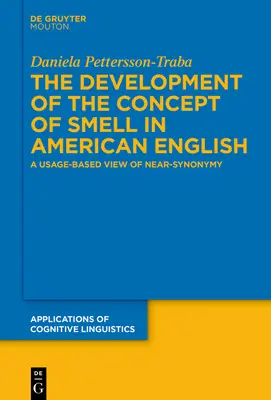 DE GRUYTER
MOUTON

Daniela Pettersson-Traba

THE DEVELOPMENT OF THE CONCEPT OF SMELL IN AMERICAN ENGLISH

A USAGE-BASED VIEW OF NEAR-SYNONYMY

APPLICATIONS OF COGNITIVE LINGUISTICS

DE
G